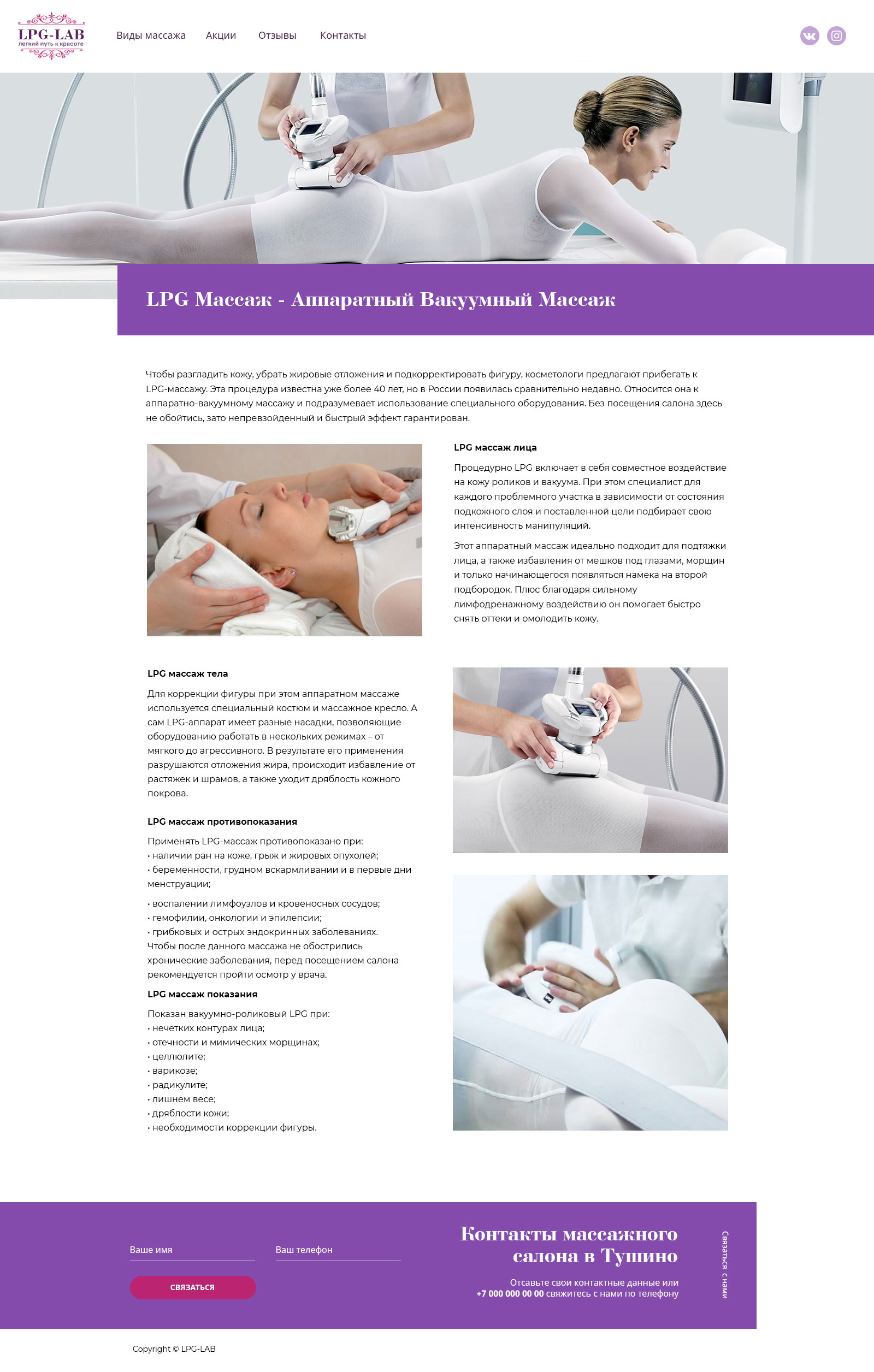 LPG-LAB
легкий путь к красоте

Виды массажа Акции Отзывы Контакты

LPG Массаж - Аппаратный Вакуумный Массаж

Чтобы разгладить кожу, убрать жировые отложения и подкорректировать фигуру, косметологи предлагают прибегать к LPG-массажу. Эта процедура известна уже более 40 лет, но в России появилась сравнительно недавно. Относится она к аппаратно-вакуумному массажу и подразумевает использование специального оборудования. Без посещения салона здесь не обойтись, зато непревзойденный и быстрый эффект гарантирован.

LPG массаж лица

Процедурно LPG включает в себя совместное воздействие на кожу роликов и вакуума. При этом специалист для каждого проблемного участка в зависимости от состояния подкожного слоя и поставленной цели подбирает свою интенсивность манипуляций.

Этот аппаратный массаж идеально подходит для подтяжки лица, а также избавления от мешков под глазами, морщин и только начинающегося появляться намека на второй подбородок. Плюс благодаря сильному лимфодренажному воздействию он помогает быстро снять оттеки и омолодить кожу.

LPG массаж тела

Для коррекции фигуры при этом аппаратном массаже используется специальный костюм и массажное кресло. А сам LPG-аппарат имеет разные насадки, позволяющие оборудованию работать в нескольких режимах – от мягкого до агрессивного. В результате его применения разрушаются отложения жира, происходит избавление от растяжек и шрамов, а также уходит дряблость кожного покрова.

LPG массаж противопоказания

Применять LPG-массаж противопоказано при:
• наличии ран на коже, грыж и жировых опухолей;
• беременности, грудном вскармливании и в первые дни менструации;

• воспалении лимфоузлов и кровеносных сосудов;
• гемофилии, онкологии и эпилепсии;
• грибковых и острых эндокринных заболеваниях.
Чтобы после данного массажа не обострились хронические заболевания, перед посещением салона рекомендуется пройти осмотр у врача.

LPG массаж показания

Показан вакуумно-роликовый LPG при:
• нечетких контурах лица;
• отечности и мимических морщинах;
• целлюлите;
• варикозе;
• радикулите;
• лишнем весе;
• дряблости кожи;
• необходимости коррекции фигуры.

Ваше имя
Ваш телефон
СВЯЗАТЬСЯ

Контакты массажного салона в Тушино

Отсавьте свои контактные данные или +7 000 000 00 00 свяжитесь с нами по телефону

Связаться с нами

Copyright © LPG-LAB